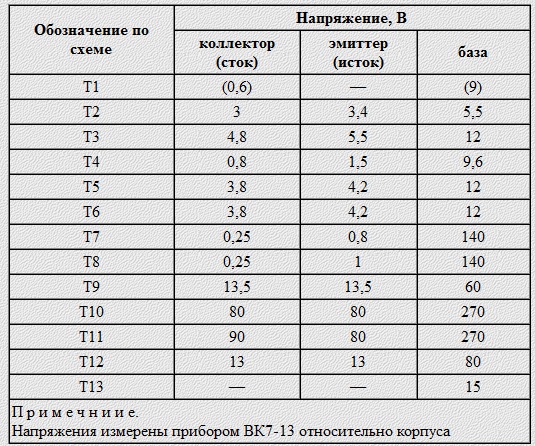 | Обозначение по схеме | Напряжение, В | | |
|---|---|---|---|
| | коллектор (сток) | эмиттер (исток) | база |
| Т1 | (0,6) | — | (9) |
| Т2 | 3 | 3,4 | 5,5 |
| Т3 | 4,8 | 5,5 | 12 |
| Т4 | 0,8 | 1,5 | 9,6 |
| Т5 | 3,8 | 4,2 | 12 |
| Т6 | 3,8 | 4,2 | 12 |
| Т7 | 0,25 | 0,8 | 140 |
| Т8 | 0,25 | 1 | 140 |
| Т9 | 13,5 | 13,5 | 60 |
| Т10 | 80 | 80 | 270 |
| Т11 | 90 | 80 | 270 |
| Т12 | 13 | 13 | 80 |
| Т13 | — | — | 15 |

П р и м е ч н и и е.
Напряжения измерены прибором ВК7-13 относительно корпуса